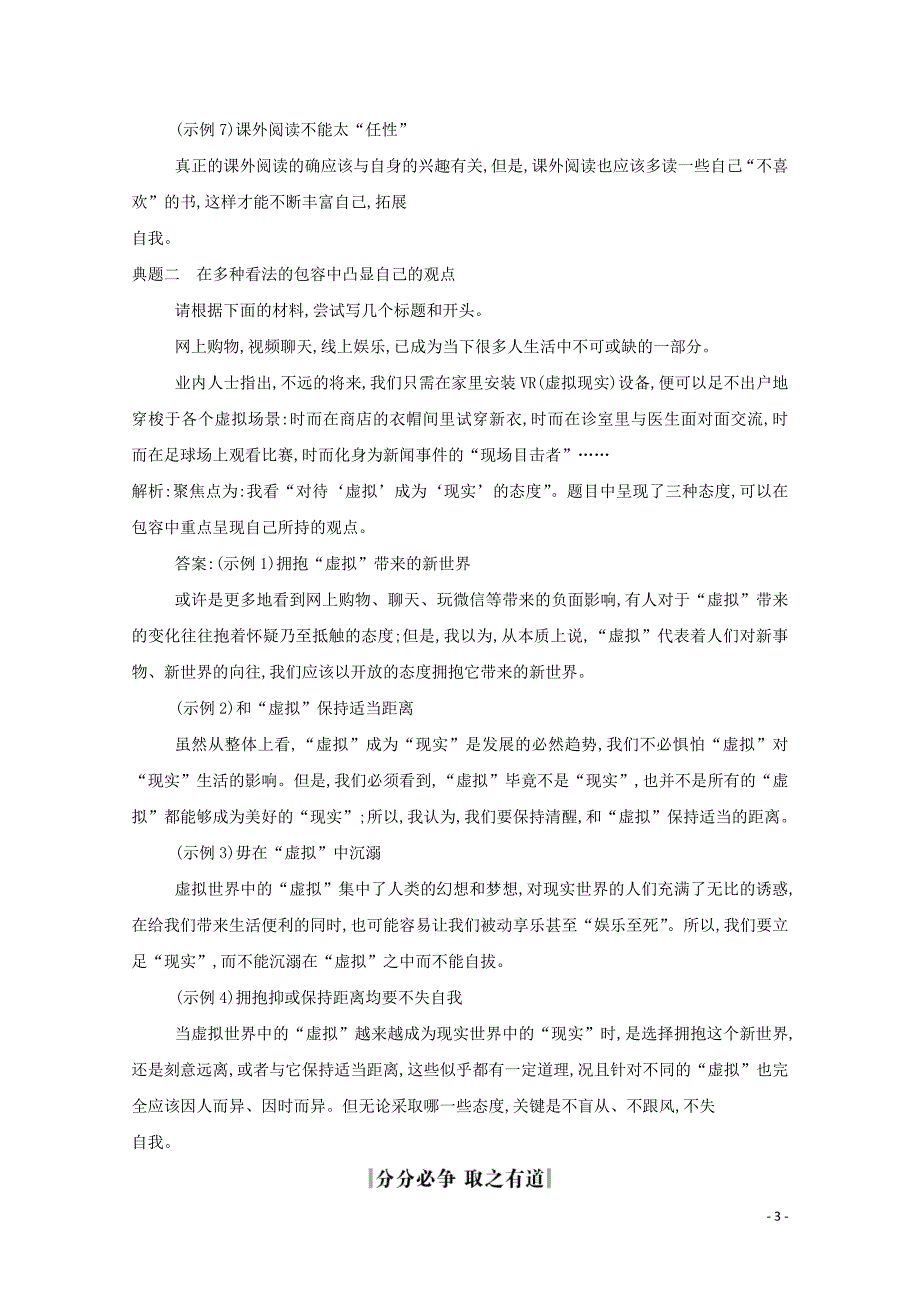 (示例7)课外阅读不能太“任性”

真正的课外阅读的确应该与自身的兴趣有关,但是,课外阅读也应该多读一些自己“不喜欢”的书,这样才能不断丰富自己,拓展

自我。

典题二　在多种看法的包容中凸显自己的观点

请根据下面的材料,尝试写几个标题和开头。

网上购物,视频聊天,线上娱乐,已成为当下很多人生活中不可或缺的一部分。

业内人士指出,不远的将来,我们只需在家里安装VR(虚拟现实)设备,便可以足不出户地穿梭于各个虚拟场景:时而在商店的衣帽间里试穿新衣,时而在诊室里与医生面对面交流,时而在足球场上观看比赛,时而化身为新闻事件的“现场目击者”……

解析:聚焦点为:我看“对待‘虚拟’成为‘现实’的态度”。题目中呈现了三种态度,可以在包容中重点呈现自己所持的观点。

答案:(示例1)拥抱“虚拟”带来的新世界

或许是更多地看到网上购物、聊天、玩微信等带来的负面影响,有人对于“虚拟”带来的变化往往抱着怀疑乃至抵触的态度;但是,我以为,从本质上说,“虚拟”代表着人们对新事物、新世界的向往,我们应该以开放的态度拥抱它带来的新世界。

(示例2)和“虚拟”保持适当距离

虽然从整体上看,“虚拟”成为“现实”是发展的必然趋势,我们不必惧怕“虚拟”对“现实”生活的影响。但是,我们必须看到,“虚拟”毕竟不是“现实”,也并不是所有的“虚拟”都能够成为美好的“现实”;所以,我认为,我们要保持清醒,和“虚拟”保持适当的距离。

(示例3)毋在“虚拟”中沉溺

虚拟世界中的“虚拟”集中了人类的幻想和梦想,对现实世界的人们充满了无比的诱惑,在给我们带来生活便利的同时,也可能容易让我们被动享乐甚至“娱乐至死”。所以,我们要立足“现实”,而不能沉溺在“虚拟”之中而不能自拔。

(示例4)拥抱抑或保持距离均要不失自我

当虚拟世界中的“虚拟”越来越成为现实世界中的“现实”时,是选择拥抱这个新世界,还是刻意远离,或者与它保持适当距离,这些似乎都有一定道理,况且针对不同的“虚拟”也完全应该因人而异、因时而异。但无论采取哪一些态度,关键是不盲从、不跟风,不失

自我。

分分必争 取之有道

- 3 -